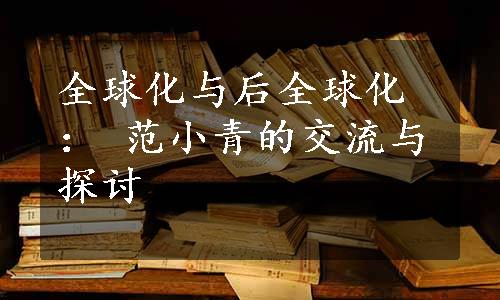 全球化与后全球化：范小青的交流与探讨